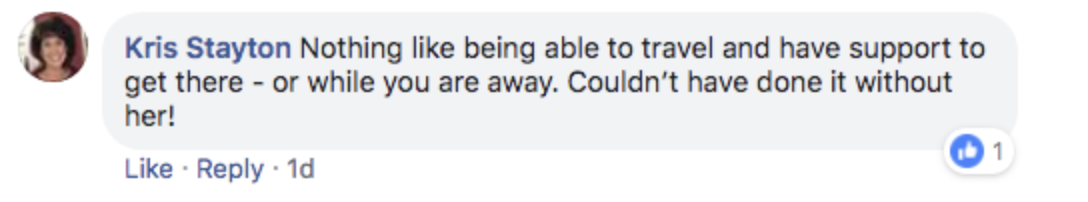 Kris Stayton Nothing like being able to travel and have support to get there - or while you are away. Couldn't have done it without her!

1

Like · Reply · 1d